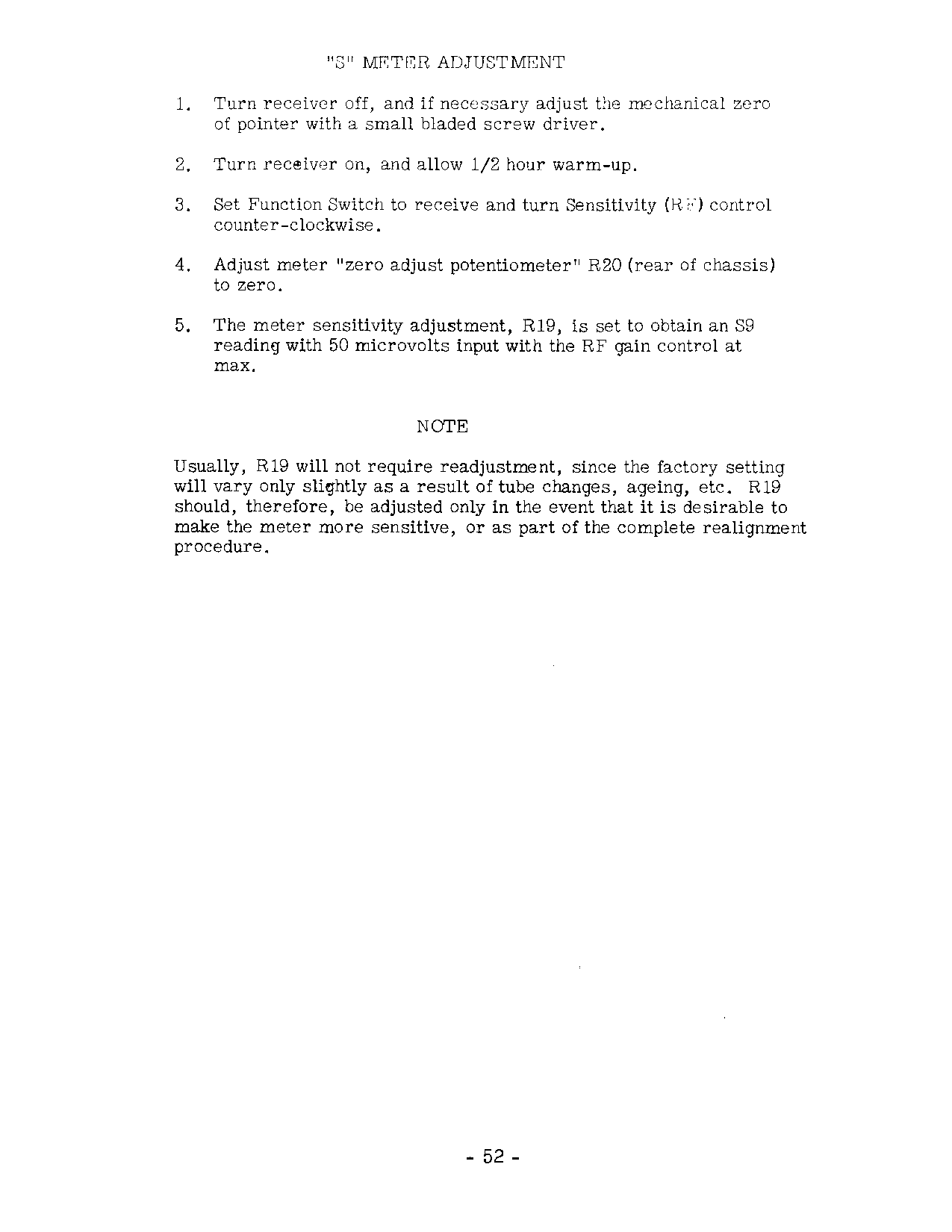 "S" METER ADJUSTMENT

1. Turn receiver off, and if necessary adjust the mechanical zero of pointer with a small bladed screw driver.

2. Turn receiver on, and allow 1/2 hour warm-up.

3. Set Function Switch to receive and turn Sensitivity (RF) control counter-clockwise.

4. Adjust meter "zero adjust potentiometer" R20 (rear of chassis) to zero.

5. The meter sensitivity adjustment, R19, is set to obtain an S9 reading with 50 microvolts input with the RF gain control at max.

NOTE

Usually, R19 will not require readjustment, since the factory setting will vary only slightly as a result of tube changes, ageing, etc. R19 should, therefore, be adjusted only in the event that it is desirable to make the meter more sensitive, or as part of the complete realignment procedure.

- 52 -